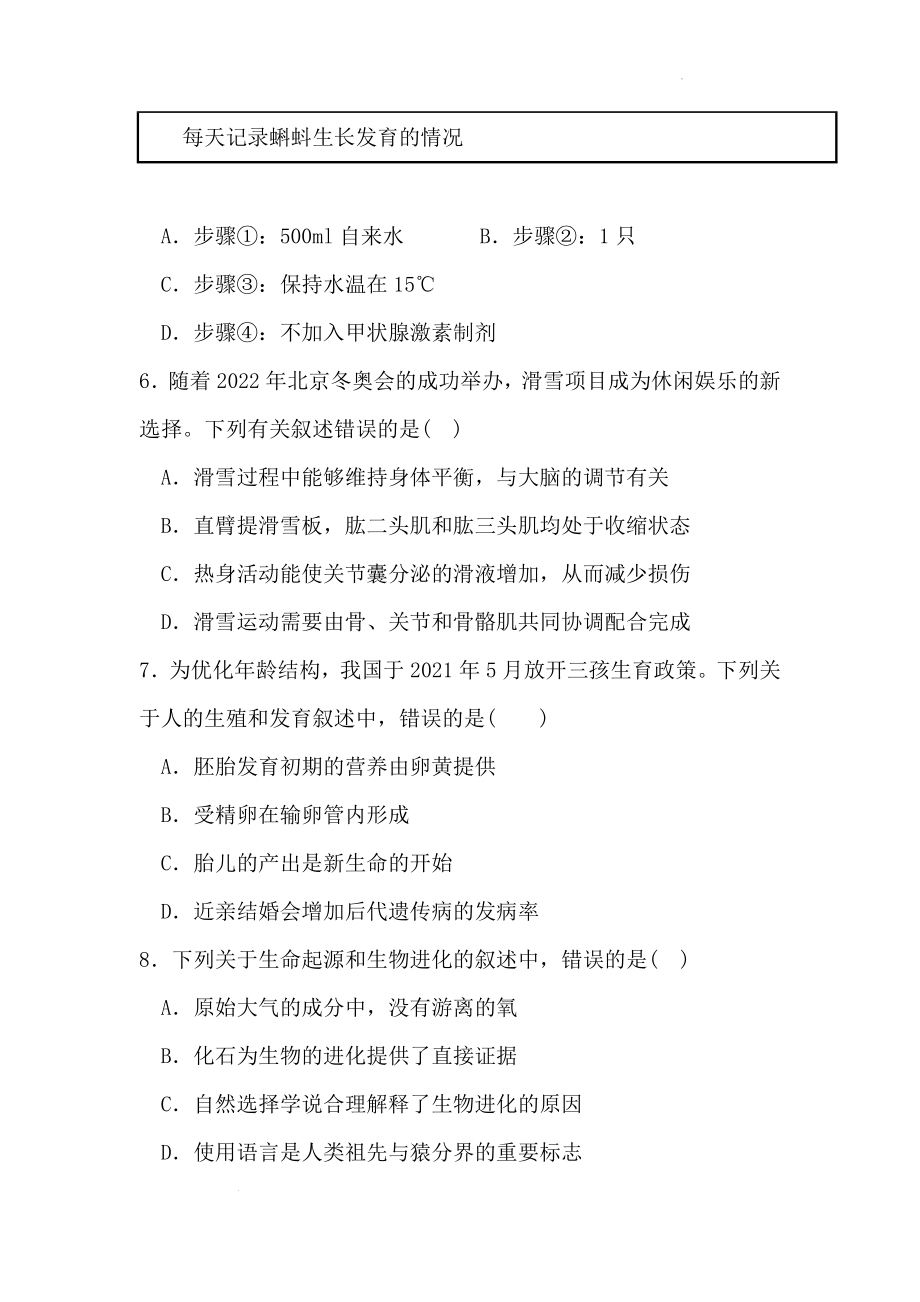 每天记录蝌蚪生长发育的情况

A．步骤①：500ml 自来水　　B．步骤②：1 只

C．步骤③：保持水温在 15℃

D．步骤④：不加入甲状腺激素制剂

6．随着 2022 年北京冬奥会的成功举办，滑雪项目成为休闲娱乐的新选择。下列有关叙述错误的是(　)

A．滑雪过程中能够维持身体平衡，与大脑的调节有关

B．直臂提滑雪板，肱二头肌和肱三头肌均处于收缩状态

C．热身活动能使关节囊分泌的滑液增加，从而减少损伤

D．滑雪运动需要由骨、关节和骨骼肌共同协调配合完成

7．为优化年龄结构，我国于 2021 年 5 月放开三孩生育政策。下列关于人的生殖和发育叙述中，错误的是(　　)

A．胚胎发育初期的营养由卵黄提供

B．受精卵在输卵管内形成

C．胎儿的产出是新生命的开始

D．近亲结婚会增加后代遗传病的发病率

8．下列关于生命起源和生物进化的叙述中，错误的是(　)

A．原始大气的成分中，没有游离的氧

B．化石为生物的进化提供了直接证据

C．自然选择学说合理解释了生物进化的原因

D．使用语言是人类祖先与猿分界的重要标志